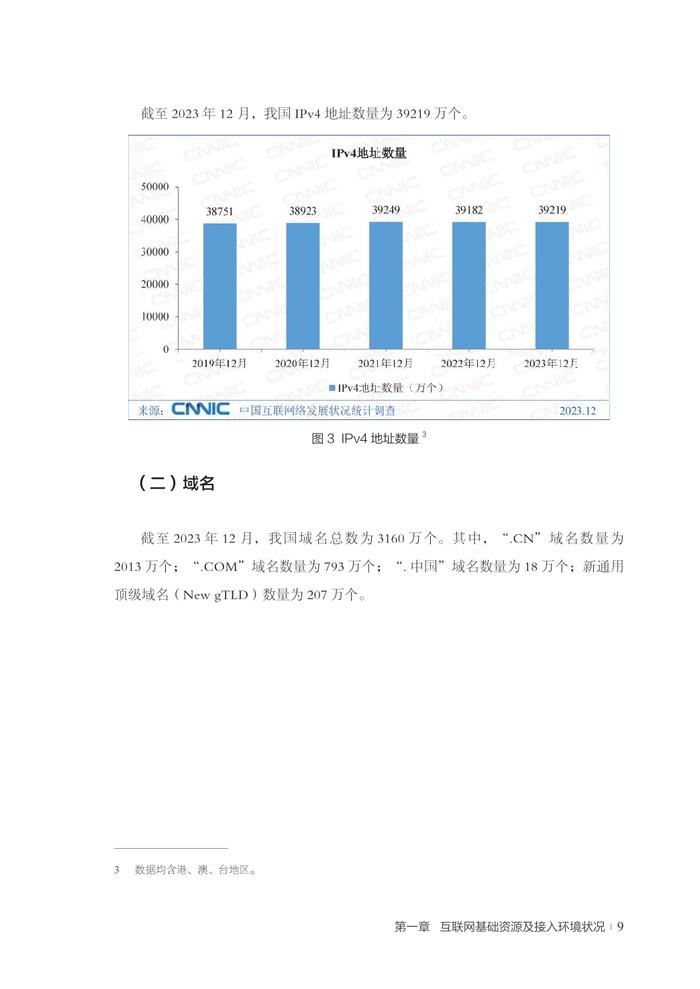 截至 2023 年 12 月，我国 IPv4 地址数量为 39219 万个。

IPv4地址数量

50000
40000
30000
20000
10000
0

38751
38923
39249
39182
39219

2019年12月
2020年12月
2021年12月
2022年12月
2023年12月

IPv4地址数量（万个）

来源：CNNIC 中国互联网络发展状况统计调查 2023.12

图 3 IPv4 地址数量 $^3$

（二）域名

截至 2023 年 12 月，我国域名总数为 3160 万个。其中，“.CN”域名数量为 2013 万个；“.COM”域名数量为 793 万个；“. 中国”域名数量为 18 万个；新通用顶级域名（New gTLD）数量为 207 万个。

3 数据均含港、澳、台地区。

第一章 互联网基础资源及接入环境状况 | 9